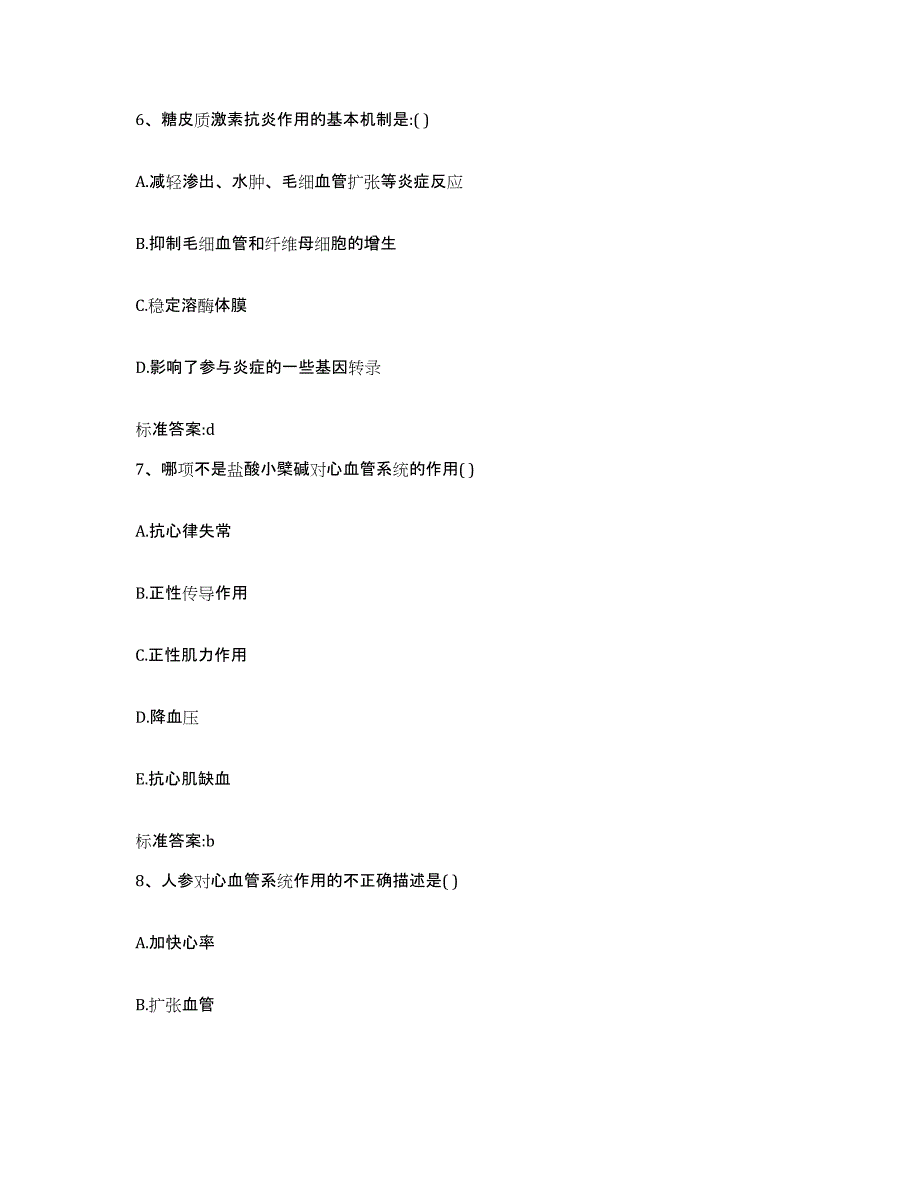 6、糖皮质激素抗炎作用的基本机制是:( )

A.减轻渗出、水肿、毛细血管扩张等炎症反应

B.抑制毛细血管和纤维母细胞的增生

C.稳定溶酶体膜

D.影响了参与炎症的一些基因转录

标准答案:d

7、哪项不是盐酸小檗碱对心血管系统的作用( )

A.抗心律失常

B.正性传导作用

C.正性肌力作用

D.降血压

E.抗心肌缺血

标准答案:b

8、人参对心血管系统作用的不正确描述是( )

A.加快心率

B.扩张血管